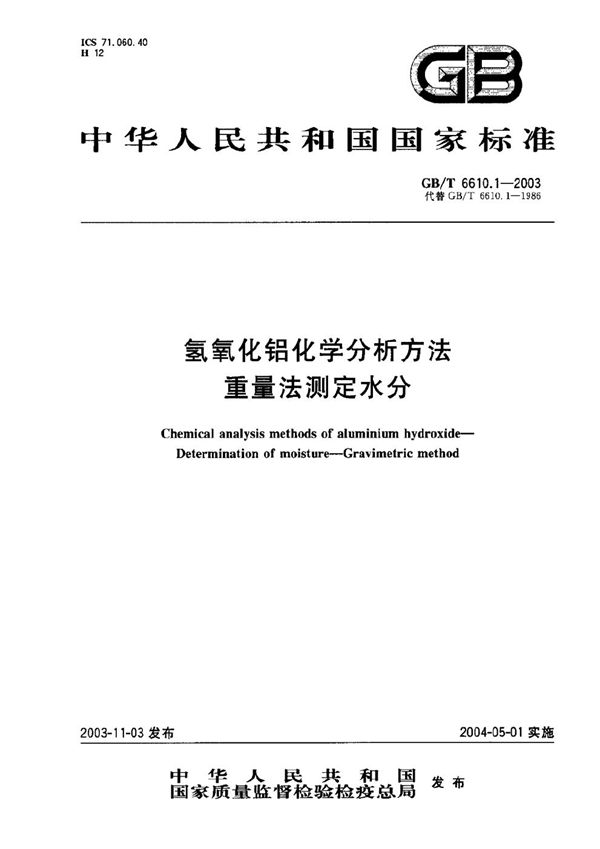 ICS 71.060.40
H 12

GB

中华人民共和国国家标准

GB/T 6610.1—2003
代替 GB/T 6610.1—1986

氢氧化铝化学分析方法
重量法测定水分

Chemical analysis methods of aluminium hydroxide—
Determination of moisture—Gravimetric method

2003-11-03 发布

2004-05-01 实施

中华人民共和国
国家质量监督检验检疫总局
发布